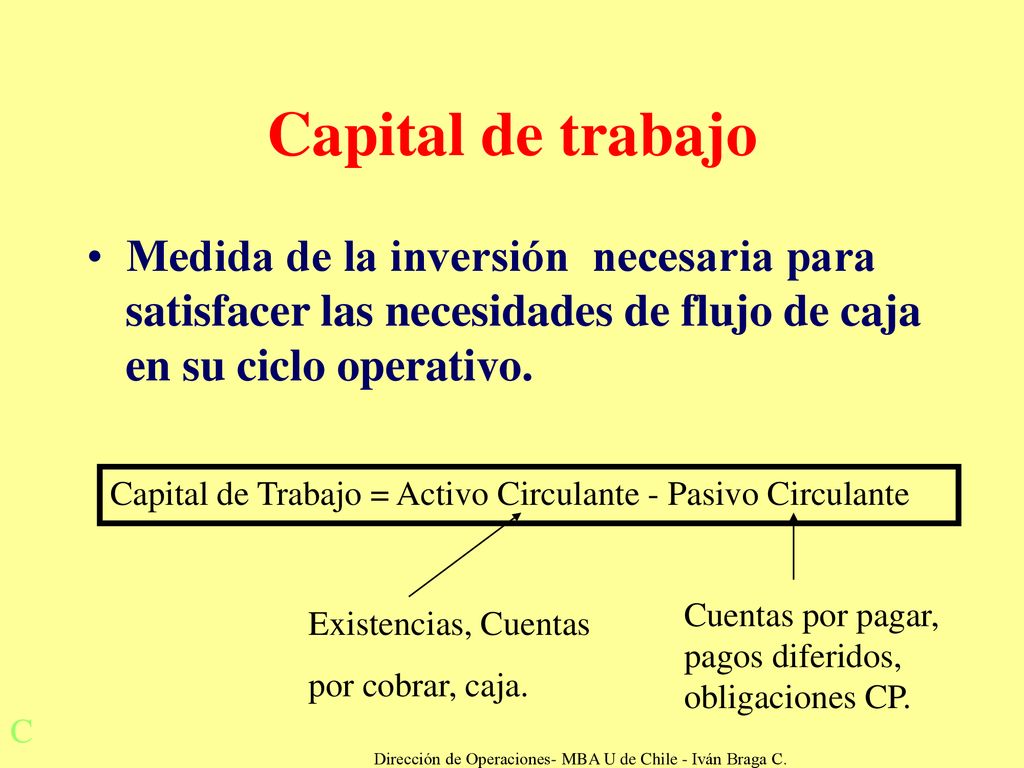 Capital de trabajo

• Medida de la inversión necesaria para satisfacer las necesidades de flujo de caja en su ciclo operativo.

Capital de Trabajo = Activo Circulante - Pasivo Circulante

Existencias, Cuentas por cobrar, caja.

Cuentas por pagar, pagos diferidos, obligaciones CP.

C

Dirección de Operaciones- MBA U de Chile - Iván Braga C.